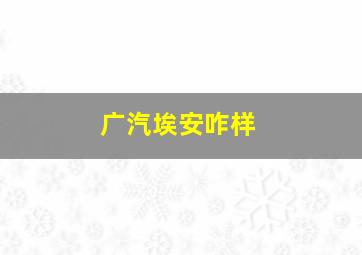 广汽埃安咋样